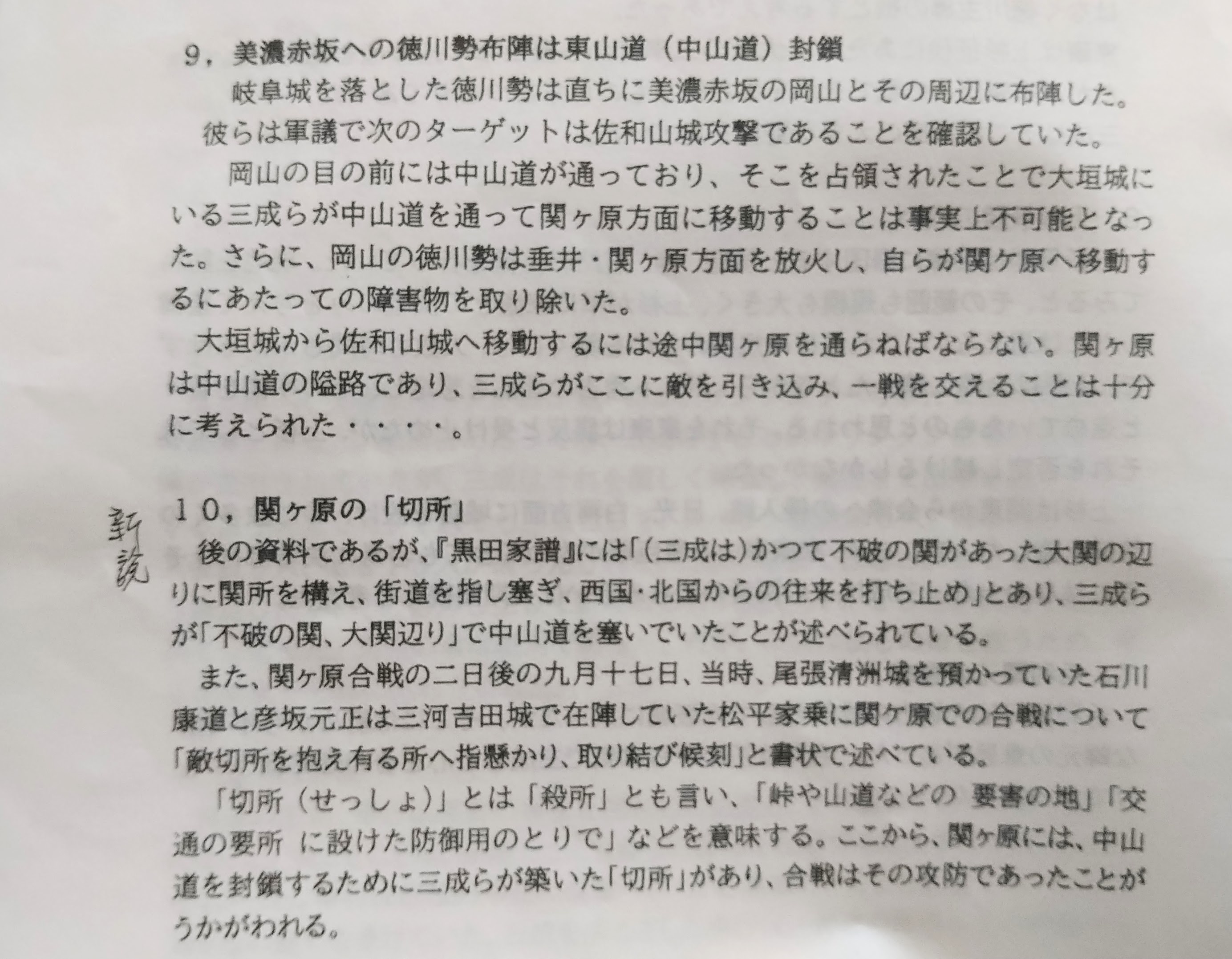 9，美濃赤坂への徳川勢布陣は東山道（中山道）封鎖

岐阜城を落とした徳川勢は直ちに美濃赤坂の岡山とその周辺に布陣した。彼らは軍議で次のターゲットは佐和山城攻撃であることを確認していた。

岡山の目の前には中山道が通っており、そこを占領されたことで大垣城にいる三成らが中山道を通って関ヶ原方面に移動することは事実上不可能となった。さらに、岡山の徳川勢は垂井・関ヶ原方面を放火し、自らが関ケ原へ移動するにあたっての障害物を取り除いた。

大垣城から佐和山城へ移動するには途中関ヶ原を通らねばならない。関ヶ原は中山道の隘路であり、三成らがここに敵を引き込み、一戦を交えることは十分に考えられた・・・・。

新説

10，関ヶ原の「切所」

後の資料であるが、『黒田家譜』には「（三成は）かつて不破の関があった大関の辺りに関所を構え、街道を指し塞ぎ、西国・北国からの往来を打ち止め」とあり、三成らが「不破の関、大関辺り」で中山道を塞いでいたことが述べられている。

また、関ヶ原合戦の二日後の九月十七日、当時、尾張清洲城を預かっていた石川康道と彦坂元正は三河吉田城で在陣していた松平家乗に関ケ原での合戦について「敵切所を抱え有る所へ指懸かり、取り結び候刻」と書状で述べている。

「切所（せっしょ）」とは「殺所」とも言い、「峠や山道などの 要害の地」「交通の要所 に設けた防御用のとりで」などを意味する。ここから、関ヶ原には、中山道を封鎖するために三成らが築いた「切所」があり、合戦はその攻防であったことがうかがわれる。